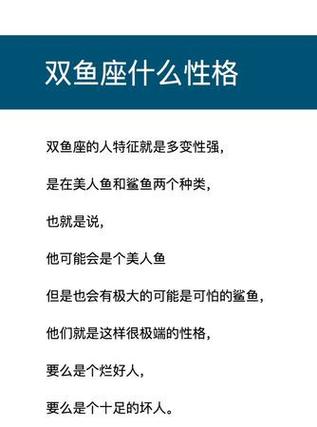 双鱼座什么性格

双鱼座的人特征就是多变性强，

是在美人鱼和鲨鱼两个种类，

也就是说，

他可能会是个美人鱼

但是也会有极大的可能是可怕的鲨鱼，

他们就是这样很极端的性格，

要么是个烂好人，

要么是个十足的坏人。